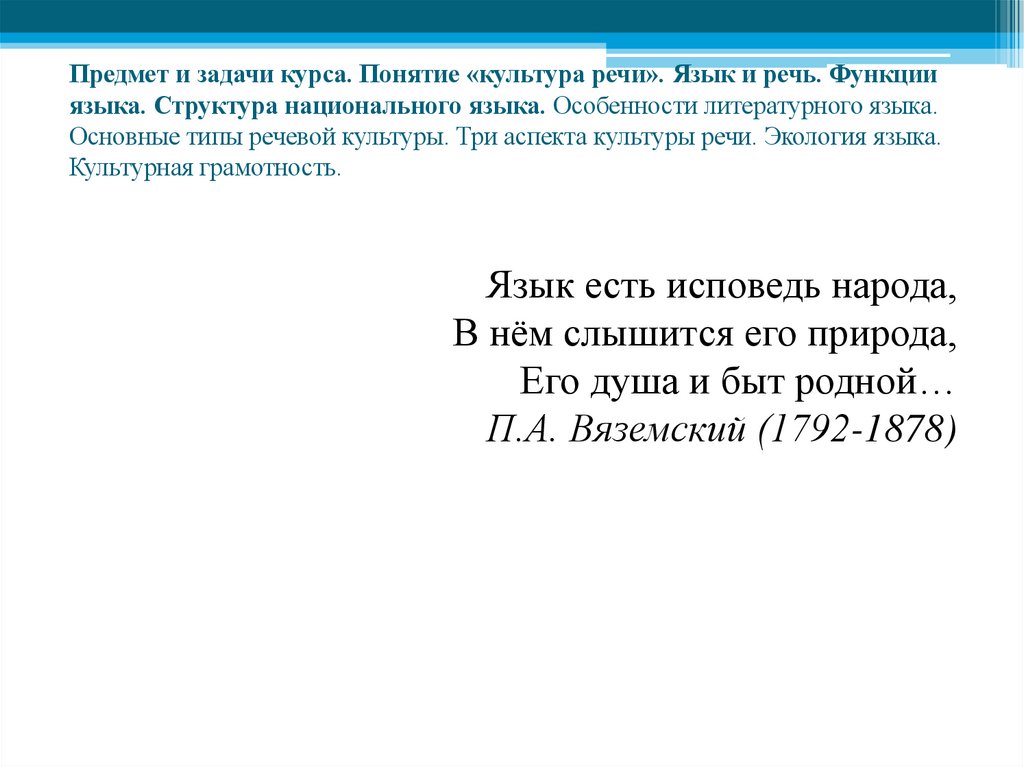 Предмет и задачи курса. Понятие «культура речи». Язык и речь. Функции языка. Структура национального языка. Особенности литературного языка. Основные типы речевой культуры. Три аспекта культуры речи. Экология языка. Культурная грамотность.

Язык есть исповедь народа,
В нём слышится его природа,
Его душа и быт родной…
П.А. Вяземский (1792-1878)